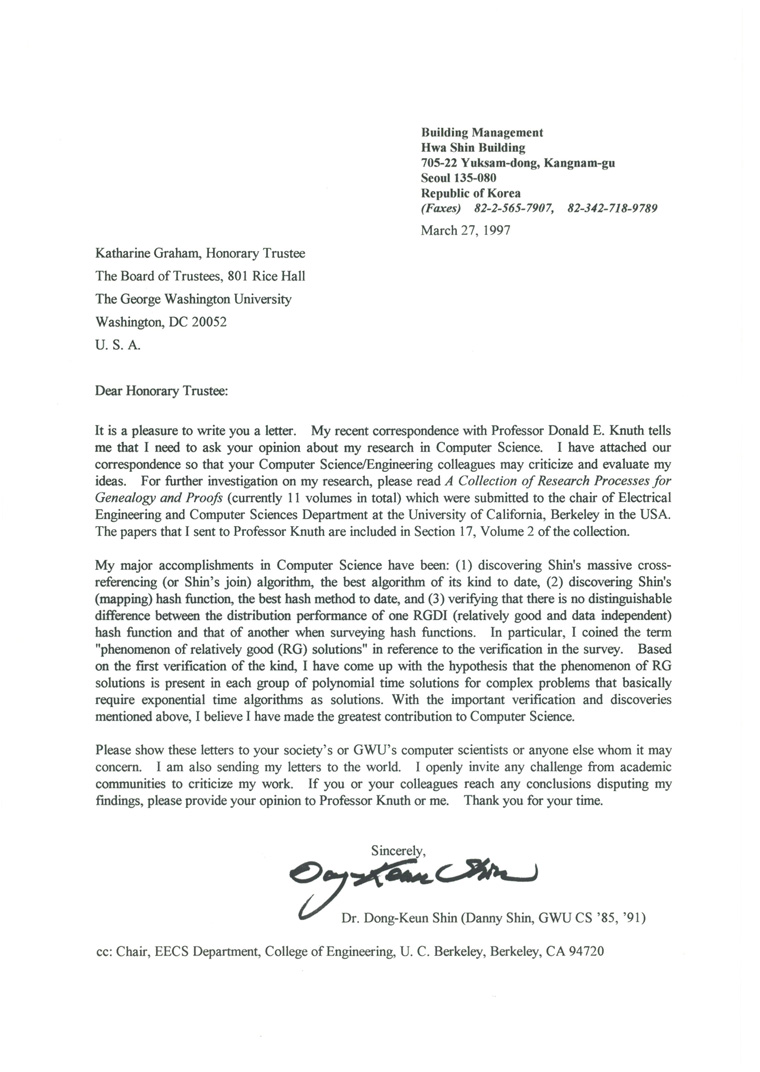 Building Management
Hwa Shin Building
705-22 Yuksam-dong, Kangnam-gu
Seoul 135-080
Republic of Korea
(Faxes) 82-2-565-7907, 82-342-718-9789

March 27, 1997

Katharine Graham, Honorary Trustee
The Board of Trustees, 801 Rice Hall
The George Washington University
Washington, DC 20052
U. S. A.

Dear Honorary Trustee:

It is a pleasure to write you a letter. My recent correspondence with Professor Donald E. Knuth tells me that I need to ask your opinion about my research in Computer Science. I have attached our correspondence so that your Computer Science/Engineering colleagues may criticize and evaluate my ideas. For further investigation on my research, please read A Collection of Research Processes for Genealogy and Proofs (currently 11 volumes in total) which were submitted to the chair of Electrical Engineering and Computer Sciences Department at the University of California, Berkeley in the USA. The papers that I sent to Professor Knuth are included in Section 17, Volume 2 of the collection.

My major accomplishments in Computer Science have been: (1) discovering Shin's massive cross-referencing (or Shin's join) algorithm, the best algorithm of its kind to date, (2) discovering Shin's (mapping) hash function, the best hash method to date, and (3) verifying that there is no distinguishable difference between the distribution performance of one RGDI (relatively good and data independent) hash function and that of another when surveying hash functions. In particular, I coined the term "phenomenon of relatively good (RG) solutions" in reference to the verification in the survey. Based on the first verification of the kind, I have come up with the hypothesis that the phenomenon of RG solutions is present in each group of polynomial time solutions for complex problems that basically require exponential time algorithms as solutions. With the important verification and discoveries mentioned above, I believe I have made the greatest contribution to Computer Science.

Please show these letters to your society's or GWU's computer scientists or anyone else whom it may concern. I am also sending my letters to the world. I openly invite any challenge from academic communities to criticize my work. If you or your colleagues reach any conclusions disputing my findings, please provide your opinion to Professor Knuth or me. Thank you for your time.

Sincerely,

Dong-Keun Shin

Dr. Dong-Keun Shin (Danny Shin, GWU CS '85, '91)

cc: Chair, EECS Department, College of Engineering, U. C. Berkeley, Berkeley, CA 94720